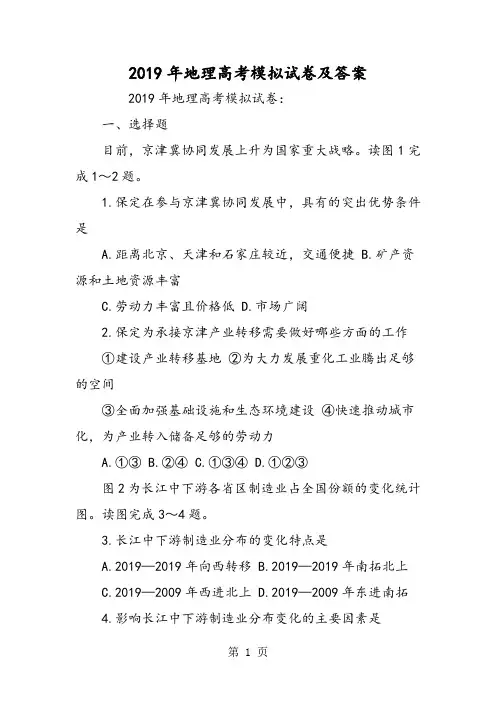 2019年地理高考模拟试卷及答案

2019年地理高考模拟试卷:

一、选择题

目前，京津冀协同发展上升为国家重大战略。读图1完成1～2题。

1.保定在参与京津冀协同发展中，具有的突出优势条件是

A.距离北京、天津和石家庄较近，交通便捷 B.矿产资源和土地资源丰富

C.劳动力丰富且价格低 D.市场广阔

2.保定为承接京津产业转移需要做好哪些方面的工作

①建设产业转移基地 ②为大力发展重化工业腾出足够的空间

③全面加强基础设施和生态环境建设 ④快速推动城市化，为产业转入储备足够的劳动力

A.①③ B.②④ C.①③④ D.①②③

图2为长江中下游各省区制造业占全国份额的变化统计图。读图完成3～4题。

3.长江中下游制造业分布的变化特点是

A.2019—2019年向西转移 B.2019—2019年南拓北上

C.2019—2009年西进北上 D.2019—2009年东进南拓

4.影响长江中下游制造业分布变化的主要因素是

第 1 页